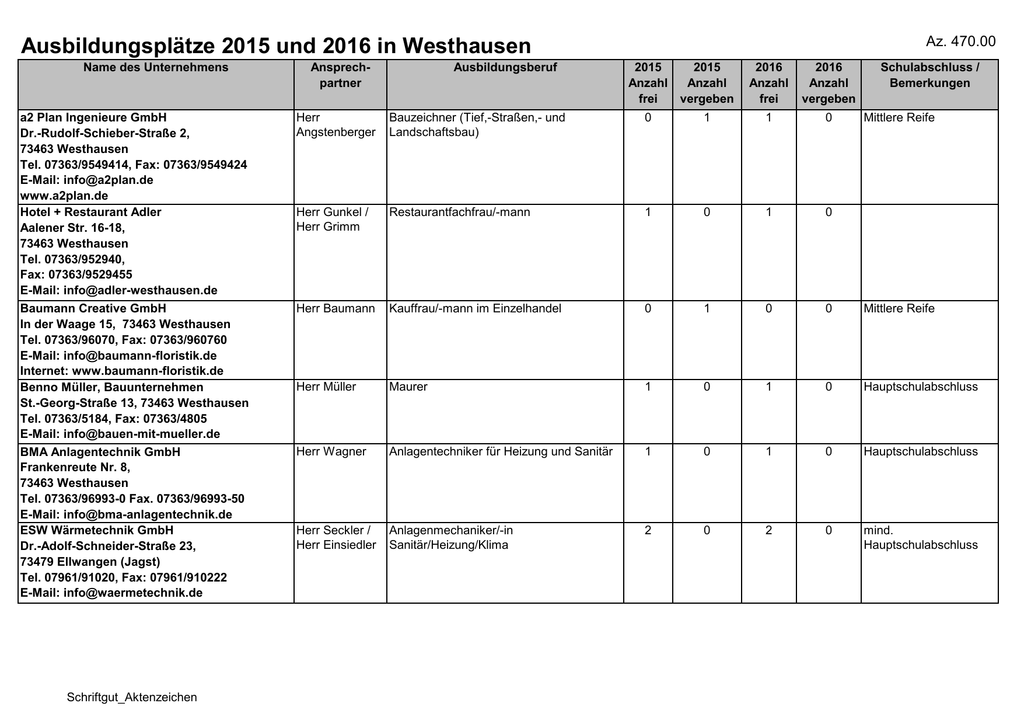 Ausbildungsplätze 2015 und 2016 in Westhausen

Az. 470.00

| Name des Unternehmens | Ansprech-partner | Ausbildungsberuf | 2015 Anzahl frei | 2015 Anzahl vergeben | 2016 Anzahl frei | 2016 Anzahl vergeben | Schulabschluss / Bemerkungen |
|---|---|---|---|---|---|---|---|
| a2 Plan Ingenieure GmbH Dr.-Rudolf-Schieber-Straße 2, 73463 Westhausen Tel. 07363/9549414, Fax: 07363/9549424 E-Mail: info@a2plan.de www.a2plan.de | Herr Angstenberger | Bauzeichner (Tief,-Straßen,- und Landschaftsbau) | 0 | 1 | 1 | 0 | Mittlere Reife |
| Hotel + Restaurant Adler Aalener Str. 16-18, 73463 Westhausen Tel. 07363/952940, Fax: 07363/9529455 E-Mail: info@adler-westhausen.de | Herr Gunkel / Herr Grimm | Restaurantfachfrau/-mann | 1 | 0 | 1 | 0 | |
| Baumann Creative GmbH In der Waage 15, 73463 Westhausen Tel. 07363/96070, Fax: 07363/960760 E-Mail: info@baumann-floristik.de Internet: www.baumann-floristik.de | Herr Baumann | Kauffrau/-mann im Einzelhandel | 0 | 1 | 0 | 0 | Mittlere Reife |
| Benno Müller, Bauunternehmen St.-Georg-Straße 13, 73463 Westhausen Tel. 07363/5184, Fax: 07363/4805 E-Mail: info@bauen-mit-mueller.de | Herr Müller | Maurer | 1 | 0 | 1 | 0 | Hauptschulabschluss |
| BMA Anlagentechnik GmbH Frankenreute Nr. 8, 73463 Westhausen Tel. 07363/96993-0 Fax. 07363/96993-50 E-Mail: info@bma-anlagentechnik.de | Herr Wagner | Anlagentechniker für Heizung und Sanitär | 1 | 0 | 1 | 0 | Hauptschulabschluss |
| ESW Wärmetechnik GmbH Dr.-Adolf-Schneider-Straße 23, 73479 Ellwangen (Jagst) Tel. 07961/91020, Fax: 07961/910222 E-Mail: info@waermetechnik.de | Herr Seckler / Herr Einsiedler | Anlagenmechaniker/-in Sanitär/Heizung/Klima | 2 | 0 | 2 | 0 | mind. Hauptschulabschluss |

Schriftgut_Aktenzeichen